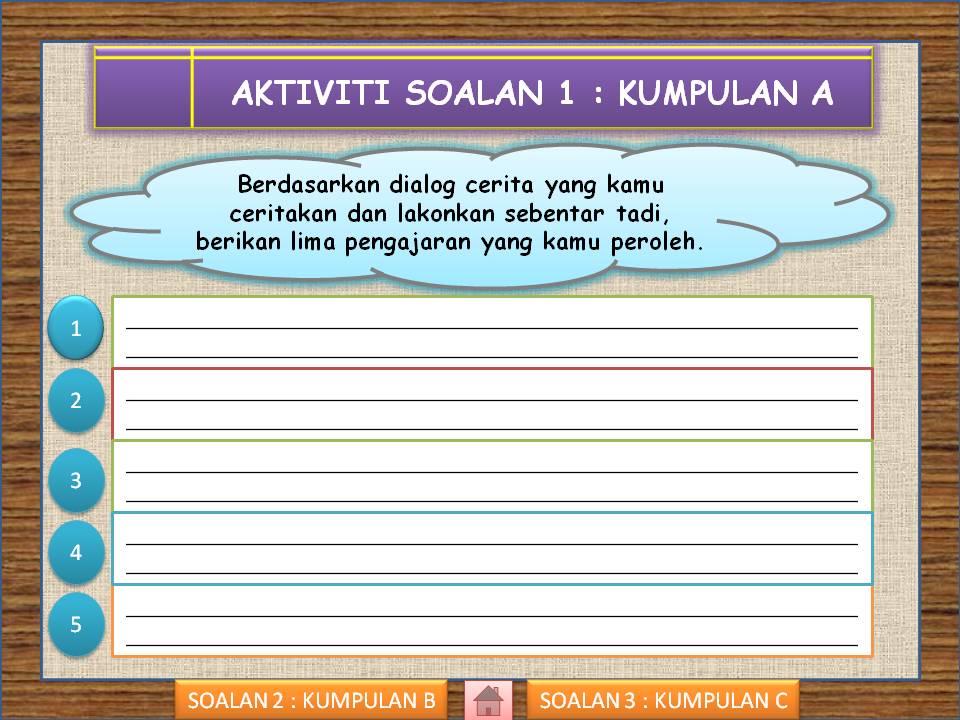 AKTIVITI SOALAN 1 : KUMPULAN A

Berdasarkan dialog cerita yang kamu ceritakan dan lakonkan sebentar tadi, berikan lima pengajaran yang kamu peroleh.

1

2

3

4

5

SOALAN 2 : KUMPULAN B

SOALAN 3 : KUMPULAN C